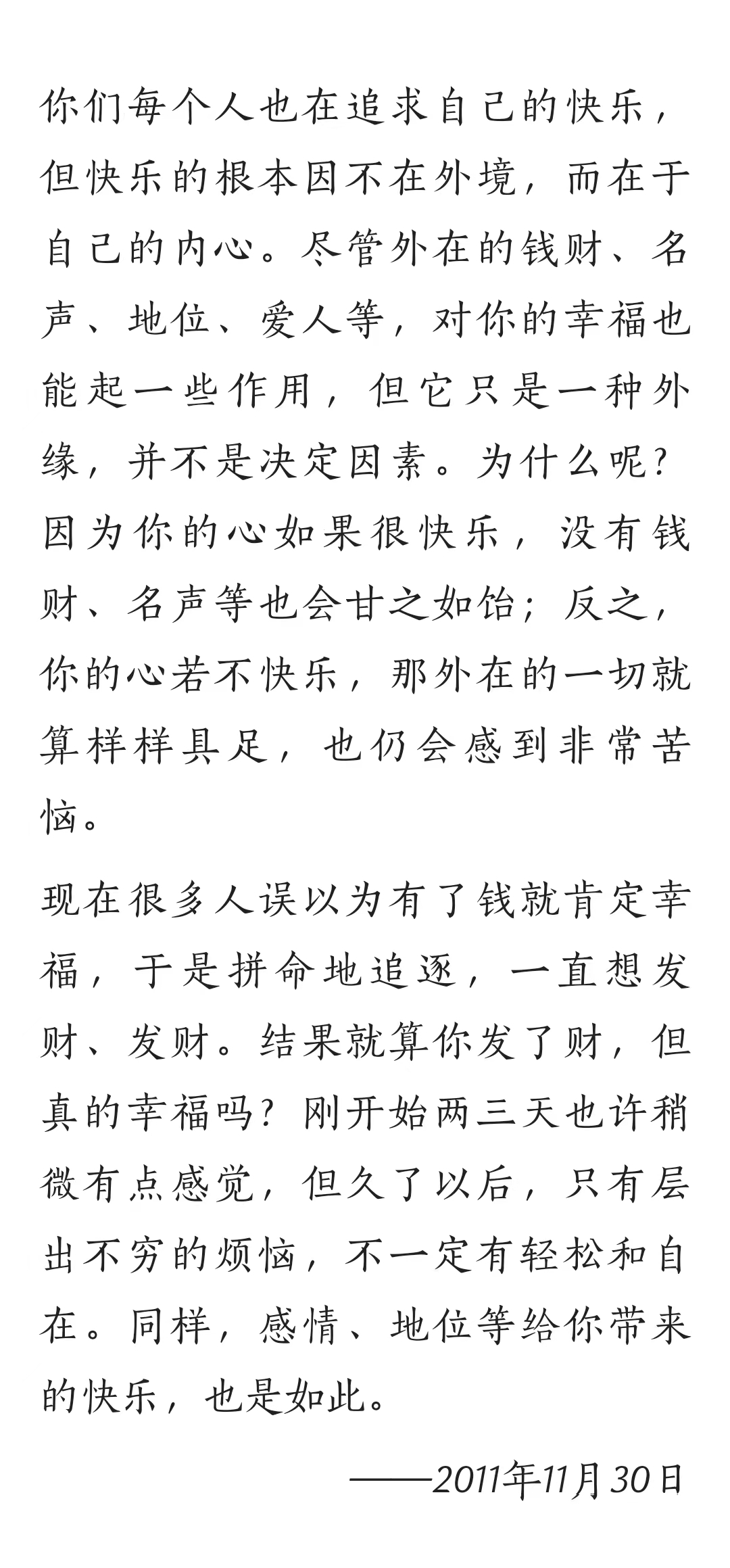 你们每个人也在追求自己的快乐，但快乐的根本因不在外境，而在于自己的内心。尽管外在的钱财、名声、地位、爱人等，对你的幸福也能起一些作用，但它只是一种外缘，并不是决定因素。为什么呢？因为你的心如果很快乐，没有钱财、名声等也会甘之如饴；反之，你的心若不快乐，那外在的一切就算样样具足，也仍会感到非常苦恼。

现在很多人误以为有了钱就肯定幸福，于是拼命地追逐，一直想发财、发财。结果就算你发了财，但真的幸福吗？刚开始两三天也许稍微有点感觉，但久了以后，只有层出不穷的烦恼，不一定有轻松和自在。同样，感情、地位等给你带来的快乐，也是如此。

——2011年11月30日